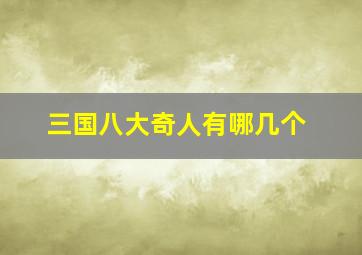 三国八大奇人有哪几个